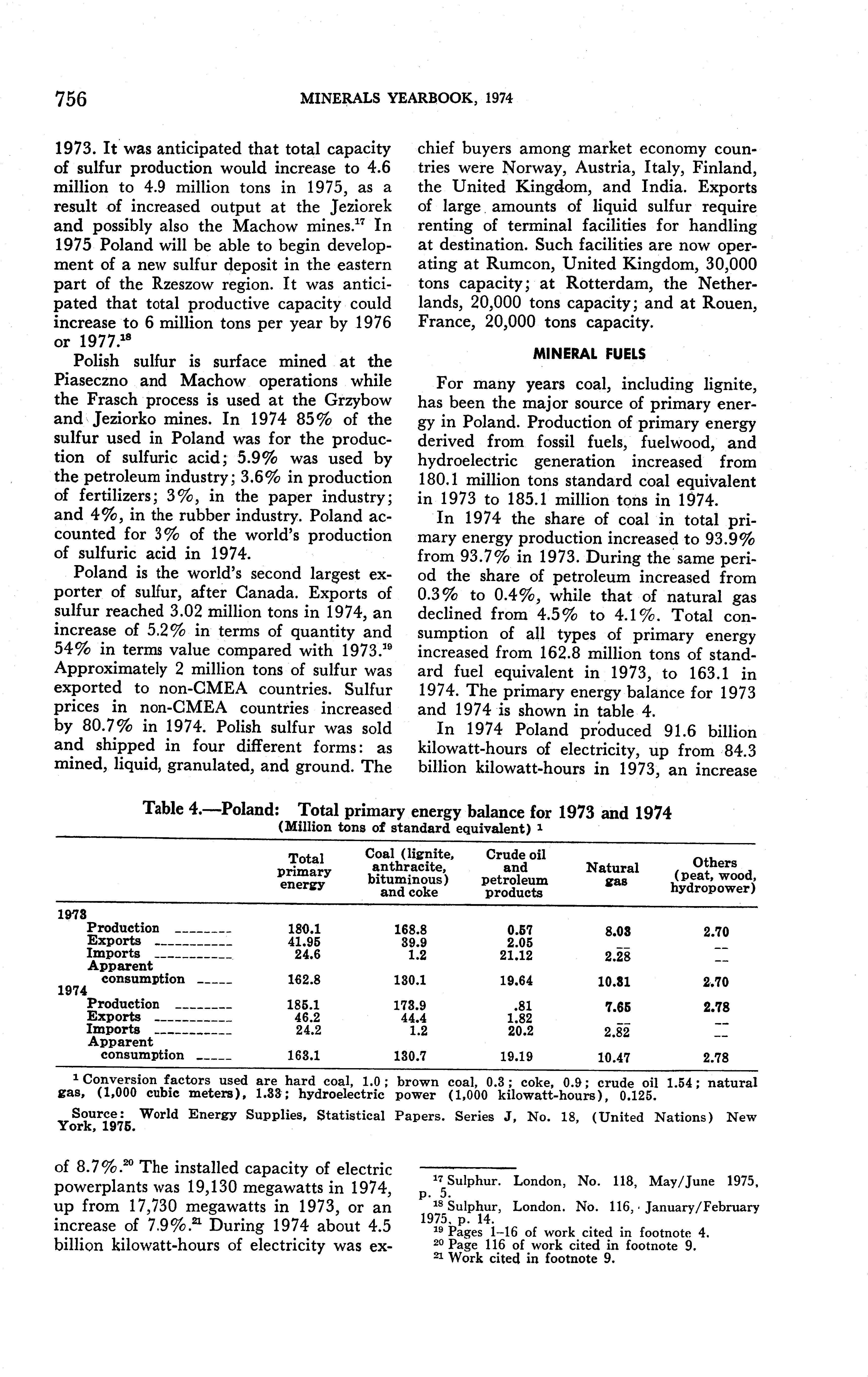 756 MINERALS YEARBOOK, 1974

1973. It was anticipated that total capacity of sulfur production would increase to 4.6 million to 4.9 million tons in 1975, as a result of increased output at the Jeziorek and possibly also the Machow mines.$^{17}$ In 1975 Poland will be able to begin development of a new sulfur deposit in the eastern part of the Rzeszow region. It was anticipated that total productive capacity could increase to 6 million tons per year by 1976 or 1977.$^{18}$

Polish sulfur is surface mined at the Piaseczno and Machow operations while the Frasch process is used at the Grzybow and Jeziorko mines. In 1974 85% of the sulfur used in Poland was for the production of sulfuric acid; 5.9% was used by the petroleum industry; 3.6% in production of fertilizers; 3%, in the paper industry; and 4%, in the rubber industry. Poland accounted for 3% of the world's production of sulfuric acid in 1974.

Poland is the world's second largest exporter of sulfur, after Canada. Exports of sulfur reached 3.02 million tons in 1974, an increase of 5.2% in terms of quantity and 54% in terms value compared with 1973.$^{19}$ Approximately 2 million tons of sulfur was exported to non-CMEA countries. Sulfur prices in non-CMEA countries increased by 80.7% in 1974. Polish sulfur was sold and shipped in four different forms: as mined, liquid, granulated, and ground. The chief buyers among market economy countries were Norway, Austria, Italy, Finland, the United Kingdom, and India. Exports of large amounts of liquid sulfur require renting of terminal facilities for handling at destination. Such facilities are now operating at Rumcon, United Kingdom, 30,000 tons capacity; at Rotterdam, the Netherlands, 20,000 tons capacity; and at Rouen, France, 20,000 tons capacity.

MINERAL FUELS

For many years coal, including lignite, has been the major source of primary energy in Poland. Production of primary energy derived from fossil fuels, fuelwood, and hydroelectric generation increased from 180.1 million tons standard coal equivalent in 1973 to 185.1 million tons in 1974.

In 1974 the share of coal in total primary energy production increased to 93.9% from 93.7% in 1973. During the same period the share of petroleum increased from 0.3% to 0.4%, while that of natural gas declined from 4.5% to 4.1%. Total consumption of all types of primary energy increased from 162.8 million tons of standard fuel equivalent in 1973, to 163.1 in 1974. The primary energy balance for 1973 and 1974 is shown in table 4.

In 1974 Poland produced 91.6 billion kilowatt-hours of electricity, up from 84.3 billion kilowatt-hours in 1973, an increase

Table 4.—Poland: Total primary energy balance for 1973 and 1974
(Million tons of standard equivalent) $^1$

| | Total primary energy | Coal (lignite, anthracite, bituminous) and coke | Crude oil and petroleum products | Natural gas | Others (peat, wood, hydropower) |
|---|---|---|---|---|---|
| 1973 | | | | | |
| Production | 180.1 | 168.8 | 0.57 | 8.03 | 2.70 |
| Exports | 41.95 | 39.9 | 2.05 | -- | -- |
| Imports | 24.6 | 1.2 | 21.12 | 2.28 | -- |
| Apparent consumption | 162.8 | 130.1 | 19.64 | 10.31 | 2.70 |
| 1974 | | | | | |
| Production | 185.1 | 173.9 | .81 | 7.65 | 2.78 |
| Exports | 46.2 | 44.4 | 1.82 | -- | -- |
| Imports | 24.2 | 1.2 | 20.2 | 2.82 | -- |
| Apparent consumption | 163.1 | 130.7 | 19.19 | 10.47 | 2.78 |

$^1$ Conversion factors used are hard coal, 1.0; brown coal, 0.3; coke, 0.9; crude oil 1.54; natural gas, (1,000 cubic meters), 1.33; hydroelectric power (1,000 kilowatt-hours), 0.125.

Source: World Energy Supplies, Statistical Papers. Series J, No. 18, (United Nations) New York, 1975.

of 8.7%.$^{20}$ The installed capacity of electric powerplants was 19,130 megawatts in 1974, up from 17,730 megawatts in 1973, or an increase of 7.9%.$^{21}$ During 1974 about 4.5 billion kilowatt-hours of electricity was ex-

$^{17}$ Sulphur. London, No. 118, May/June 1975, p. 5.
$^{18}$ Sulphur, London. No. 116, January/February 1975, p. 14.
$^{19}$ Pages 1–16 of work cited in footnote 4.
$^{20}$ Page 116 of work cited in footnote 9.
$^{21}$ Work cited in footnote 9.